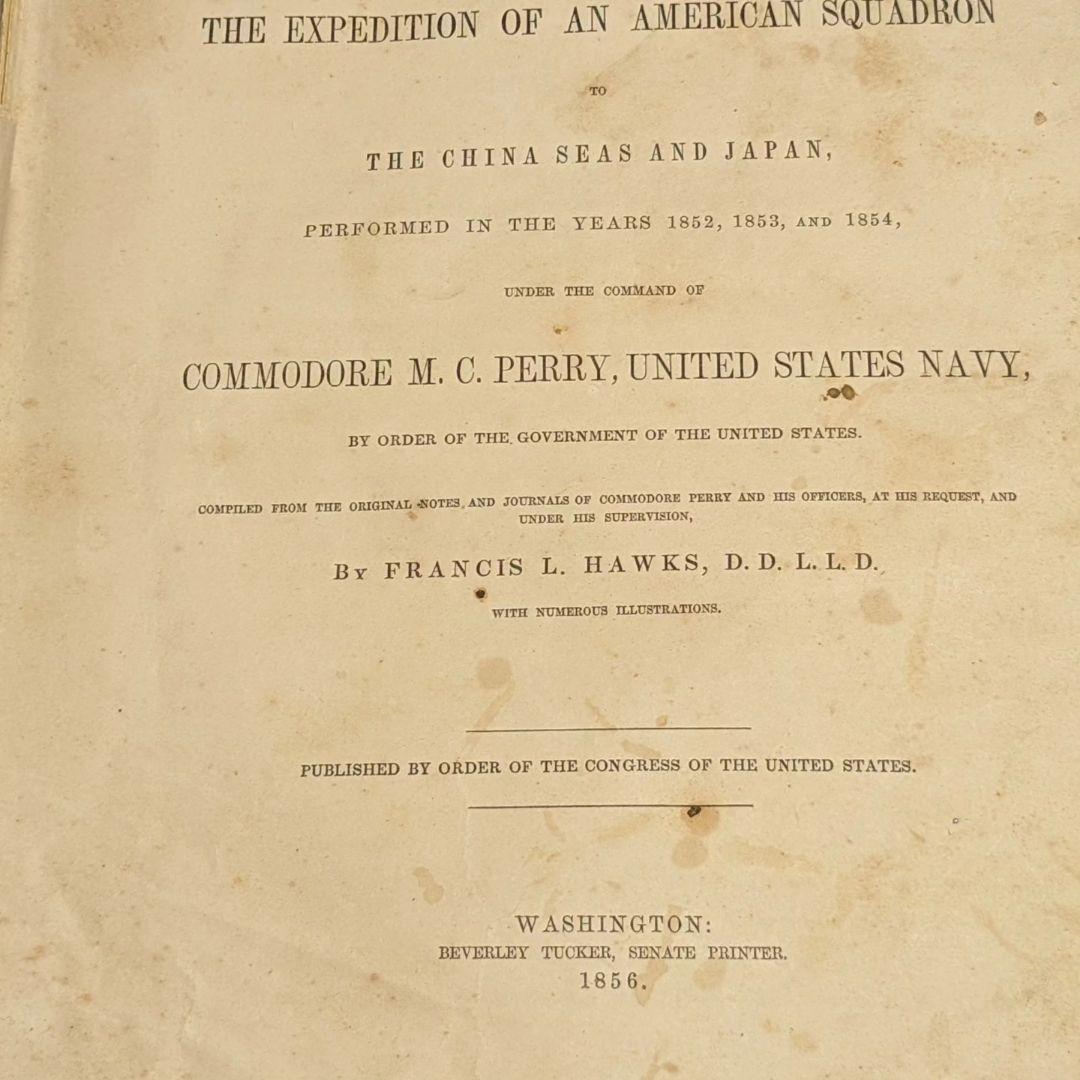 THE EXPEDITION OF AN AMERICAN SQUADRON

TO

THE CHINA SEAS AND JAPAN,

PERFORMED IN THE YEARS 1852, 1853, AND 1854,

UNDER THE COMMAND OF

COMMODORE M. C. PERRY, UNITED STATES NAVY,

BY ORDER OF THE GOVERNMENT OF THE UNITED STATES.

COMPILED FROM THE ORIGINAL NOTES AND JOURNALS OF COMMODORE PERRY AND HIS OFFICERS, AT HIS REQUEST, AND UNDER HIS SUPERVISION,

BY FRANCIS L. HAWKS, D. D. L. L. D.

WITH NUMEROUS ILLUSTRATIONS.

PUBLISHED BY ORDER OF THE CONGRESS OF THE UNITED STATES.

WASHINGTON:
BEVERLEY TUCKER, SENATE PRINTER.
1856.